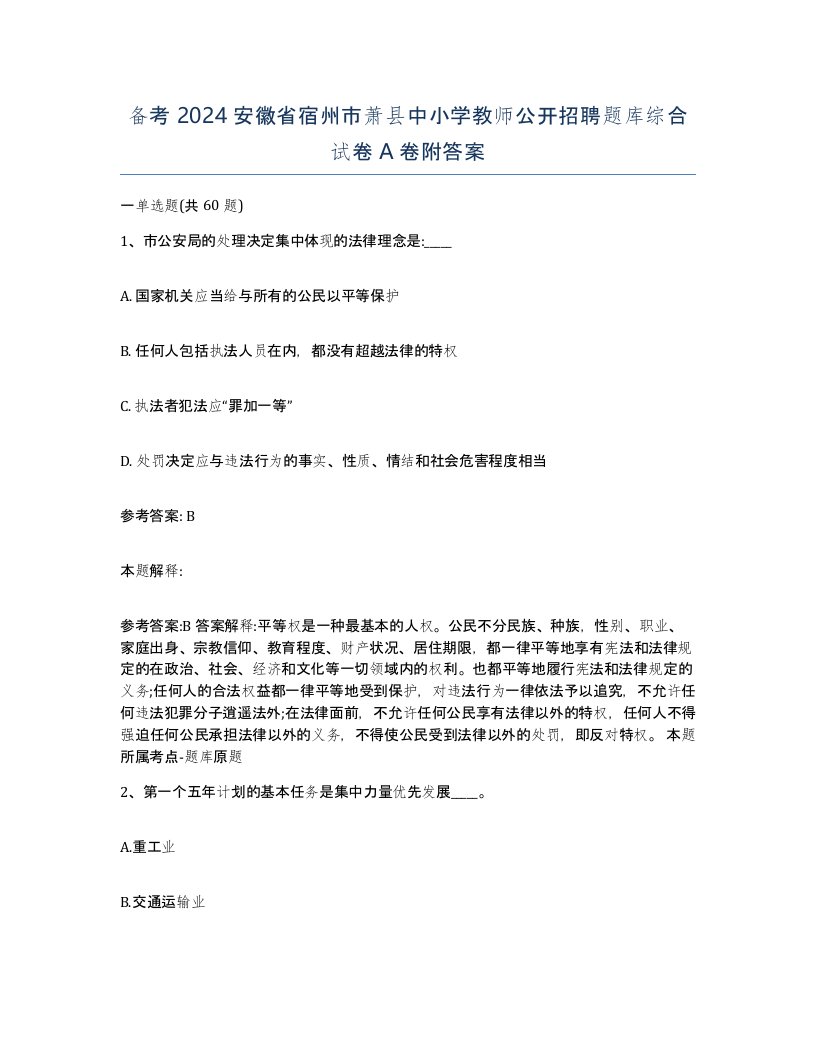 备考 2024 安徽省宿州市萧县中小学教师公开招聘题库综合试卷 A 卷附答案

一单选题(共 60 题)

1、市公安局的处理决定集中体现的法律理念是:____

A. 国家机关应当给与所有的公民以平等保护

B. 任何人包括执法人员在内，都没有超越法律的特权

C. 执法者犯法应“罪加一等”

D. 处罚决定应与违法行为的事实、性质、情结和社会危害程度相当

参考答案: B

本题解释:

参考答案:B 答案解释:平等权是一种最基本的人权。公民不分民族、种族，性别、职业、家庭出身、宗教信仰、教育程度、财产状况、居住期限，都一律平等地享有宪法和法律规定的在政治、社会、经济和文化等一切领域内的权利。也都平等地履行宪法和法律规定的义务;任何人的合法权益都一律平等地受到保护，对违法行为一律依法予以追究，不允许任何违法犯罪分子逍遥法外;在法律面前，不允许任何公民享有法律以外的特权，任何人不得强迫任何公民承担法律以外的义务，不得使公民受到法律以外的处罚，即反对特权。 本题所属考点-题库原题

2、第一个五年计划的基本任务是集中力量优先发展____。

A.重工业

B.交通运输业